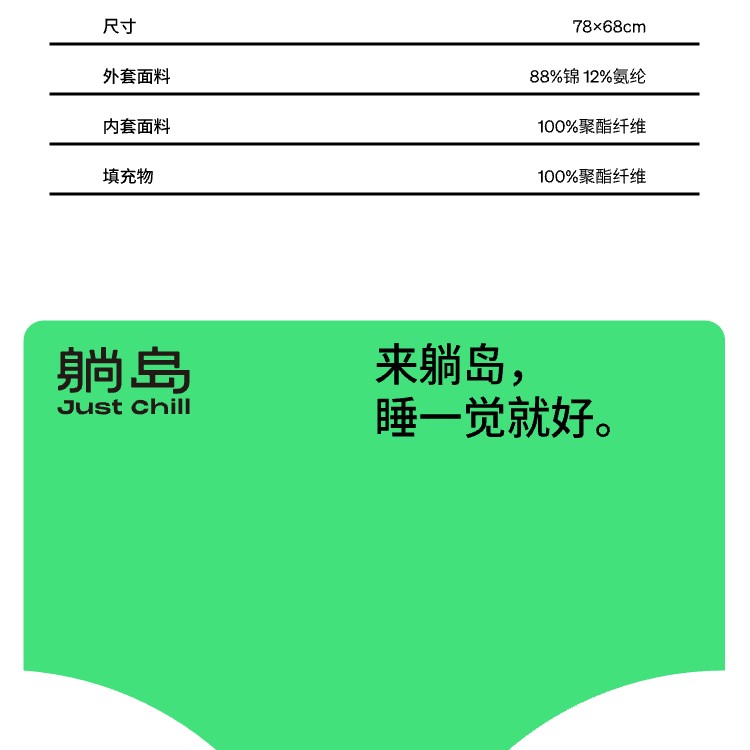 尺寸 78×68cm

外套面料 88%锦 12%氨纶

内套面料 100%聚酯纤维

填充物 100%聚酯纤维

躺岛
Just Chill

来躺岛，
睡一觉就好。